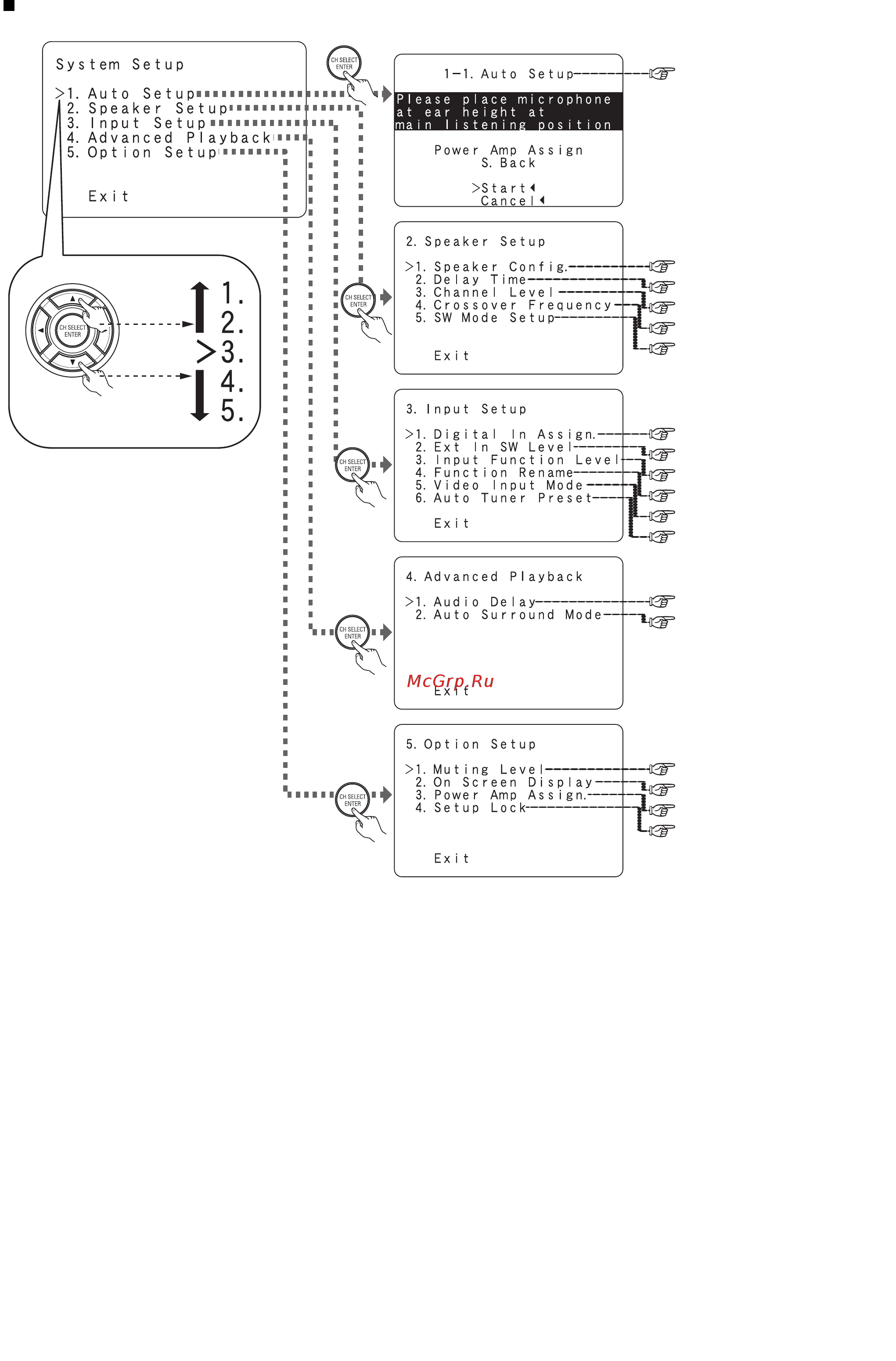 System Setup

>1. Auto Setup
2. Speaker Setup
3. Input Setup
4. Advanced Playback
5. Option Setup

Exit

CH SELECT ENTER

1.
2.
>3.
4.
5.

CH SELECT ENTER

1-1. Auto Setup

Please place microphone at ear height at main listening position

Power Amp Assign
S. Back

>Start
Cancel

CH SELECT ENTER

2. Speaker Setup

>1. Speaker Config.
2. Delay Time
3. Channel Level
4. Crossover Frequency
5. SW Mode Setup

Exit

CH SELECT ENTER

3. Input Setup

>1. Digital In Assign.
2. Ext In SW Level
3. Input Function Level
4. Function Rename
5. Video Input Mode
6. Auto Tuner Preset

Exit

CH SELECT ENTER

4. Advanced Playback

>1. Audio Delay
2. Auto Surround Mode

McGrp.Ru
Exit

CH SELECT ENTER

5. Option Setup

>1. Muting Level
2. On Screen Display
3. Power Amp Assign.
4. Setup Lock

Exit